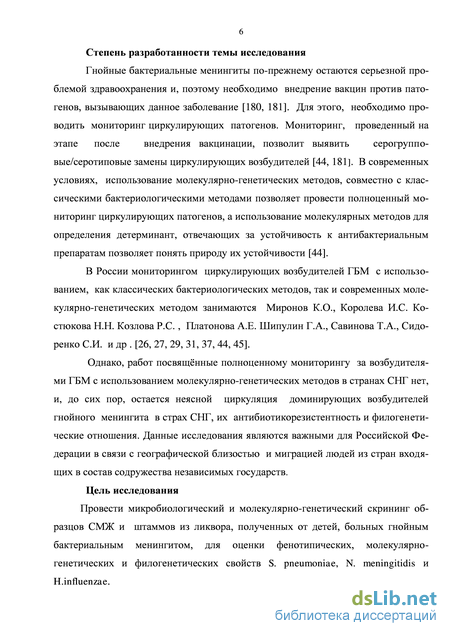 6

Степень разработанности темы исследования

Гнойные бактериальные менингиты по-прежнему остаются серьезной проблемой здравоохранения и, поэтому необходимо внедрение вакцин против патогенов, вызывающих данное заболевание [180, 181]. Для этого, необходимо проводить мониторинг циркулирующих патогенов. Мониторинг, проведенный на этапе после внедрения вакцинации, позволит выявить серогрупповые/серотиповые замены циркулирующих возбудителей [44, 181]. В современных условиях, использование молекулярно-генетических методов, совместно с классическими бактериологическими методами позволяет провести полноценный мониторинг циркулирующих патогенов, а использование молекулярных методов для определения детерминант, отвечающих за устойчивость к антибактериальным препаратам позволяет понять природу их устойчивости [44].

В России мониторингом циркулирующих возбудителей ГБМ с использованием, как классических бактериологических методов, так и современных молекулярно-генетических методом занимаются Миронов К.О., Королева И.С. Костюкова Н.Н. Козлова Р.С. , Платонова А.Е. Шипулин Г.А., Савинова Т.А., Сидоренко С.И. и др . [26, 27, 29, 31, 37, 44, 45].

Однако, работ посвящённые полноценному мониторингу за возбудителями ГБМ с использованием молекулярно-генетических методов в странах СНГ нет, и, до сих пор, остается неясной циркуляция доминирующих возбудителей гнойного менингита в страх СНГ, их антибиотикорезистентность и филогенетические отношения. Данные исследования являются важными для Российской Федерации в связи с географической близостью и миграцией людей из стран входящих в состав содружества независимых государств.

Цель исследования

Провести микробиологический и молекулярно-генетический скрининг образцов СМЖ и штаммов из ликвора, полученных от детей, больных гнойным бактериальным менингитом, для оценки фенотипических, молекулярно-генетических и филогенетических свойств S. pneumoniae, N. meningitidis и H.influenzae.

dsLib.net
библиотека диссертаций